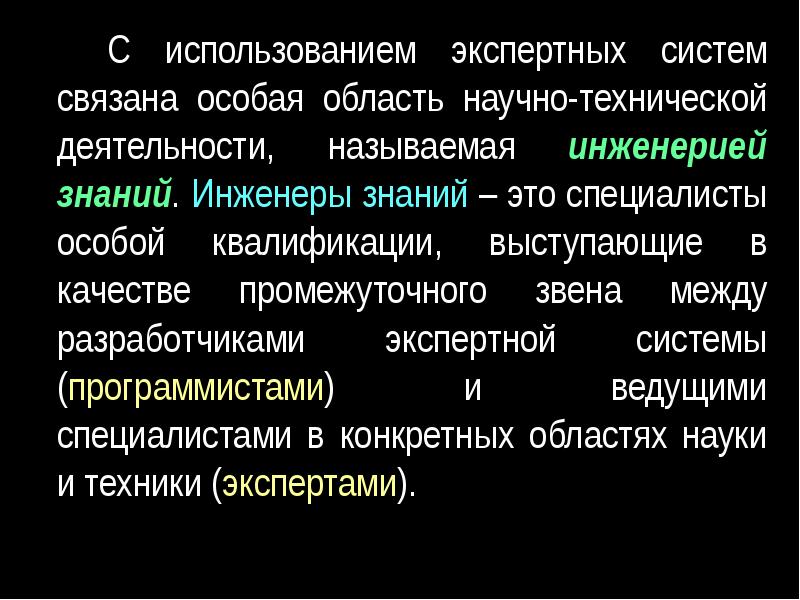 С использованием экспертных систем связана особая область научно-технической деятельности, называемая инженерией знаний. Инженеры знаний – это специалисты особой квалификации, выступающие в качестве промежуточного звена между разработчиками экспертной системы (программистами) и ведущими специалистами в конкретных областях науки и техники (экспертами).